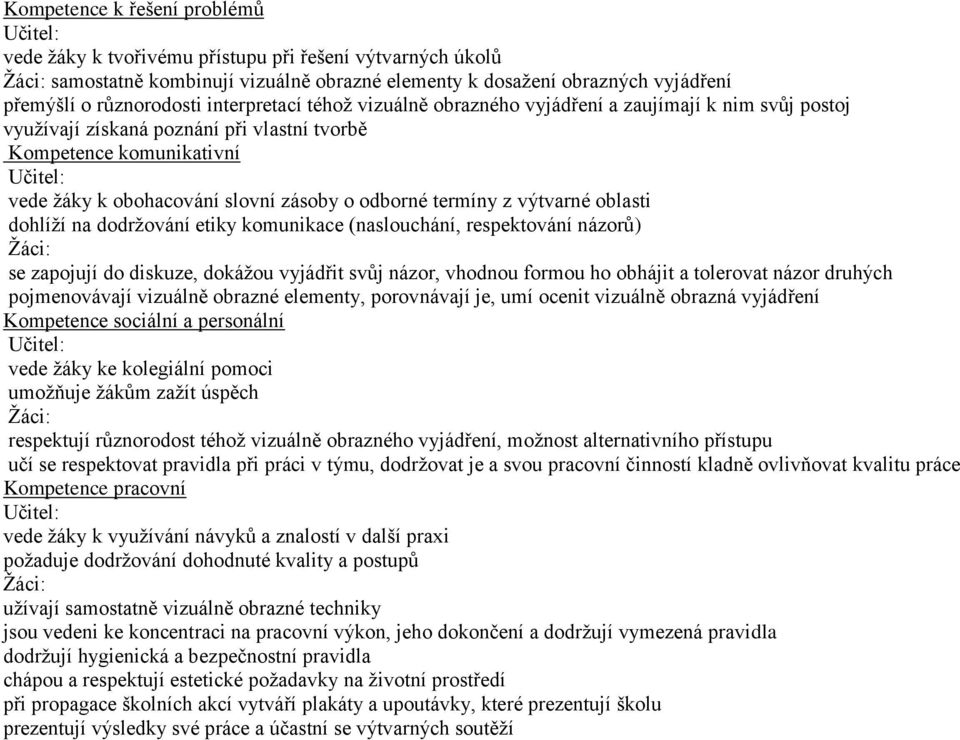 Kompetence k řešení problémů
Učitel:
vede žáky k tvořivému přístupu při řešení výtvarných úkolů
Žáci: samostatně kombinují vizuálně obrazné elementy k dosažení obrazných vyjádření
přemýšlí o různorodosti interpretací téhož vizuálně obrazného vyjádření a zaujímají k nim svůj postoj
využívají získaná poznání při vlastní tvorbě
Kompetence komunikativní
Učitel:
vede žáky k obohacování slovní zásoby o odborné termíny z výtvarné oblasti
dohlíží na dodržování etiky komunikace (naslouchání, respektování názorů)
Žáci:
se zapojují do diskuze, dokážou vyjádřit svůj názor, vhodnou formou ho obhájit a tolerovat názor druhých
pojmenovávají vizuálně obrazné elementy, porovnávají je, umí ocenit vizuálně obrazná vyjádření
Kompetence sociální a personální
Učitel:
vede žáky ke kolegiální pomoci
umožňuje žákům zažít úspěch
Žáci:
respektují různorodost téhož vizuálně obrazného vyjádření, možnost alternativního přístupu
učí se respektovat pravidla při práci v týmu, dodržovat je a svou pracovní činností kladně ovlivňovat kvalitu práce
Kompetence pracovní
Učitel:
vede žáky k využívání návyků a znalostí v další praxi
požaduje dodržování dohodnuté kvality a postupů
Žáci:
užívají samostatně vizuálně obrazné techniky
jsou vedeni ke koncentraci na pracovní výkon, jeho dokončení a dodržují vymezená pravidla
dodržují hygienická a bezpečnostní pravidla
chápou a respektují estetické požadavky na životní prostředí
při propagace školních akcí vytváří plakáty a upoutávky, které prezentují školu
prezentují výsledky své práce a účastní se výtvarných soutěží